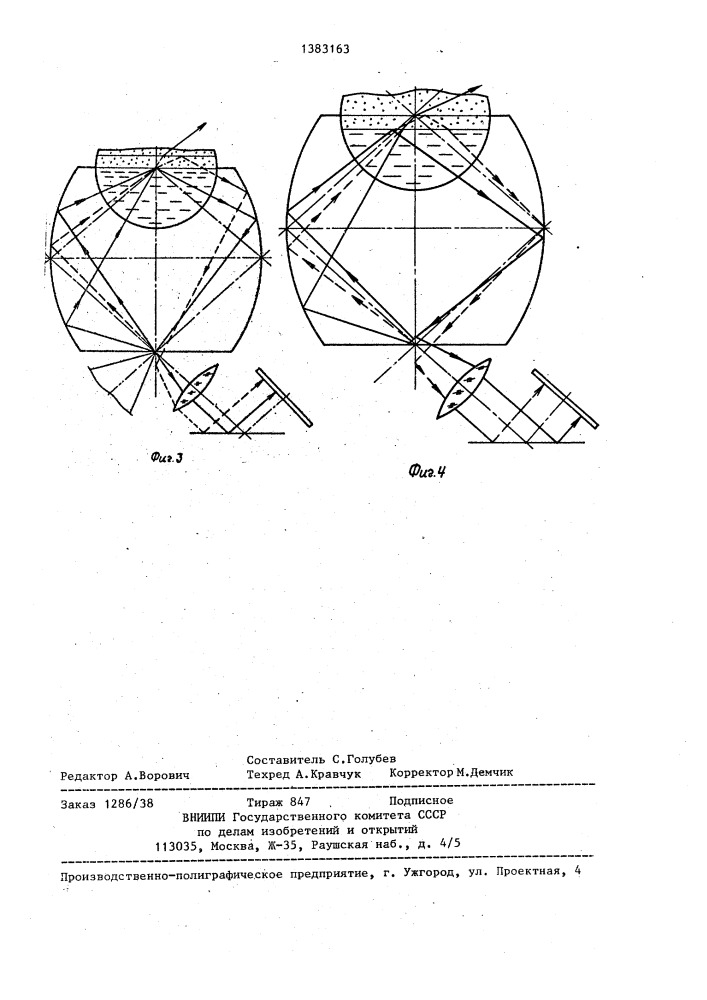 1383163

Фиг.3

Фиг.4

Составитель С.Голубев
Редактор А.Ворович Техред А.Кравчук Корректор М.Демчик

Заказ 1286/38 Тираж 847 Подписное
ВНИИПИ Государственного комитета СССР
по делам изобретений и открытий
113035, Москва, Ж-35, Раушская наб., д. 4/5

Производственно-полиграфическое предприятие, г. Ужгород, ул. Проектная, 4